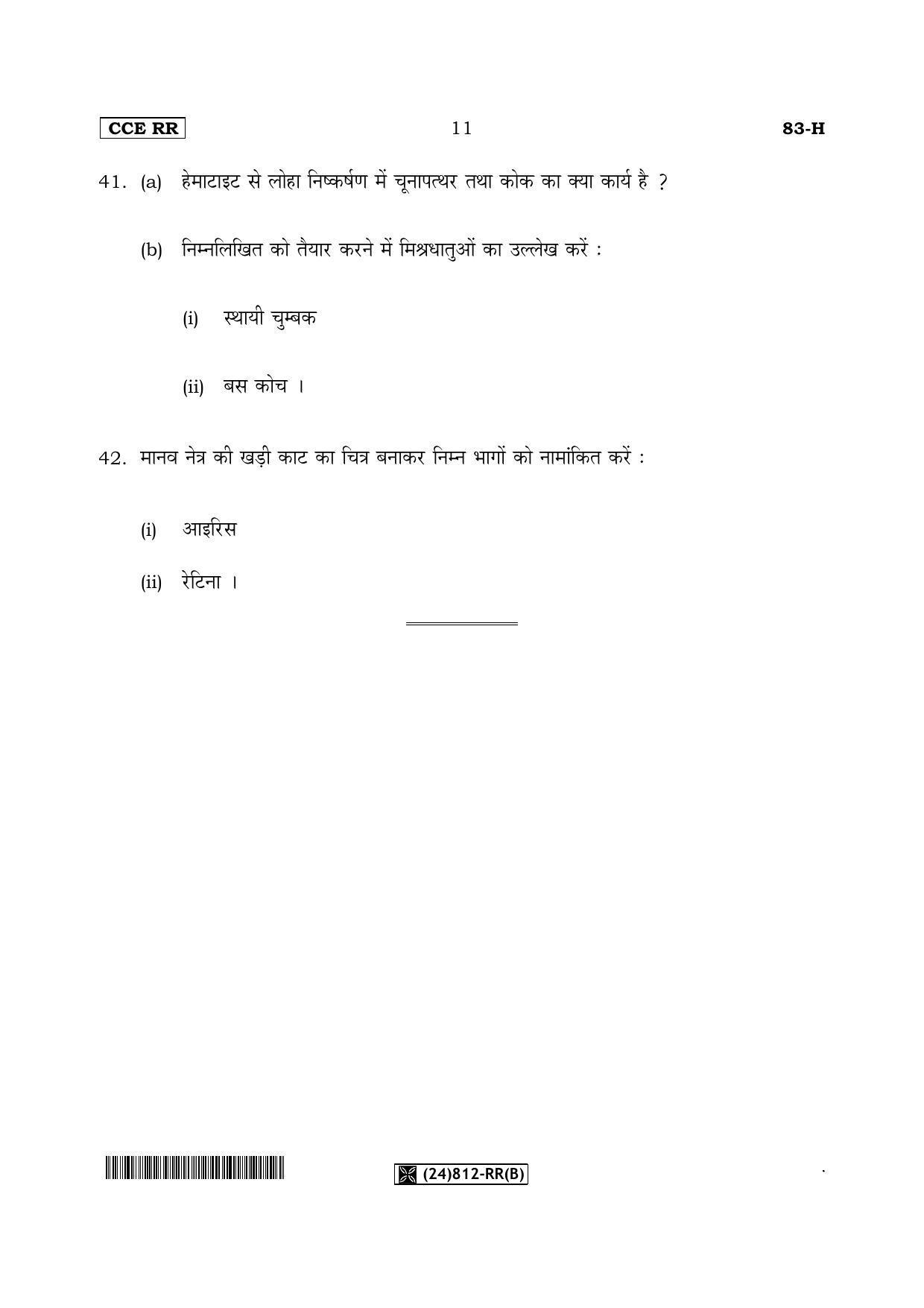 CCE RR 11 83-H

41. (a) हेमाटाइट से लोहा निष्कर्षण में चूनापत्थर तथा कोक का क्या कार्य है ?

(b) निम्नलिखित को तैयार करने में मिश्रधातुओं का उल्लेख करें :

(i) स्थायी चुम्बक

(ii) बस कोच ।

42. मानव नेत्र की खड़ी काट का चित्र बनाकर निम्न भागों को नामांकित करें :

(i) आइरिस

(ii) रेटिना ।

(24)812-RR(B)